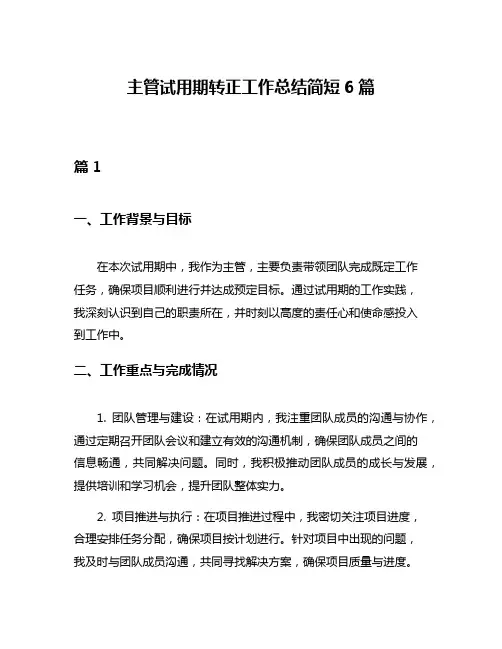 主管试用期转正工作总结简短 6 篇

篇 1

一、工作背景与目标

在本次试用期中，我作为主管，主要负责带领团队完成既定工作任务，确保项目顺利进行并达成预定目标。通过试用期的工作实践，我深刻认识到自己的职责所在，并时刻以高度的责任心和使命感投入到工作中。

二、工作重点与完成情况

1. 团队管理与建设：在试用期内，我注重团队成员的沟通与协作，通过定期召开团队会议和建立有效的沟通机制，确保团队成员之间的信息畅通，共同解决问题。同时，我积极推动团队成员的成长与发展，提供培训和学习机会，提升团队整体实力。

2. 项目推进与执行：在项目推进过程中，我密切关注项目进度，合理安排任务分配，确保项目按计划进行。针对项目中出现的问题，我及时与团队成员沟通，共同寻找解决方案，确保项目质量与进度。